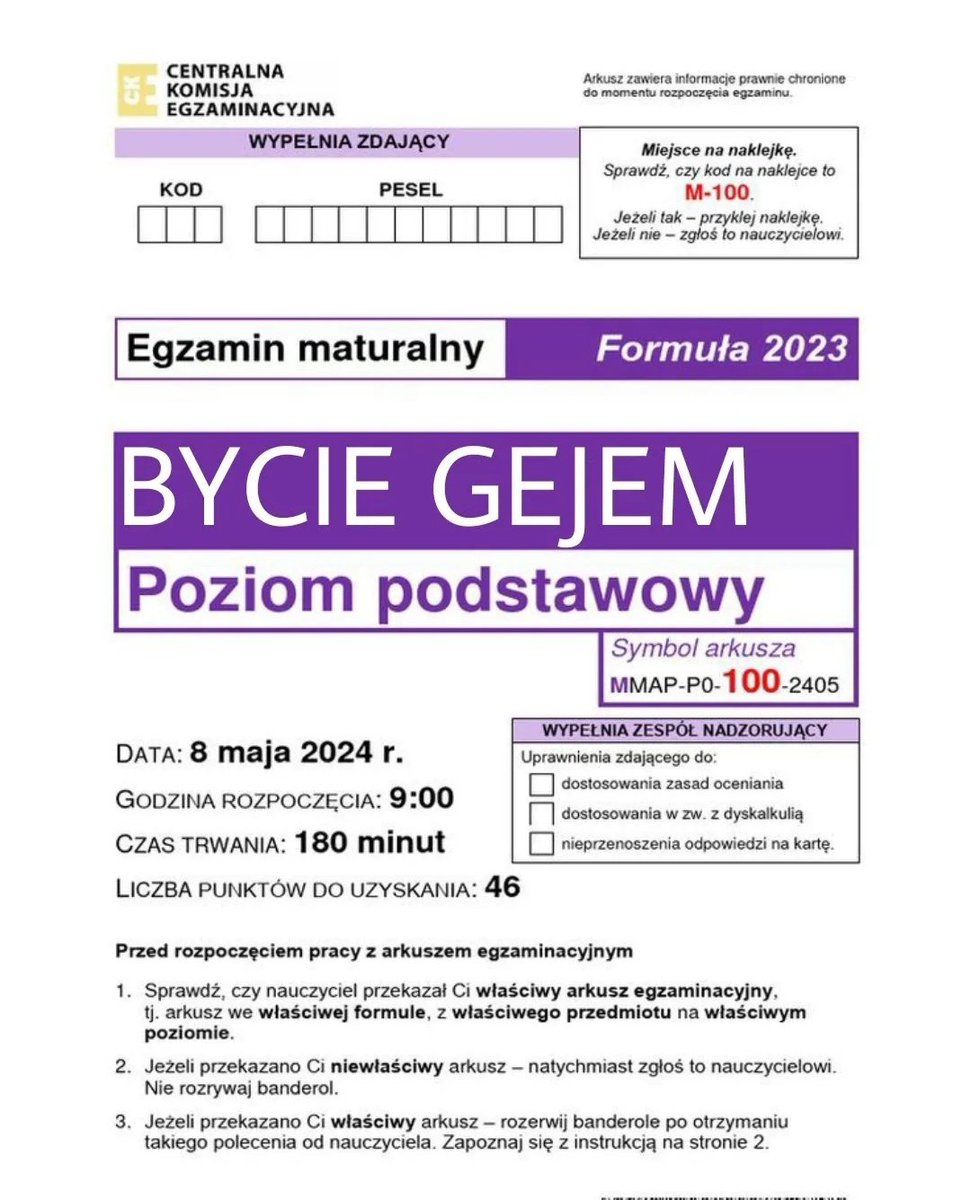 CKE CENTRALNA KOMISJA EGZAMINACYJNA

Arkusz zawiera informacje prawnie chronione do momentu rozpoczęcia egzaminu.

WYPEŁNIA ZDAJĄCY

KOD

PESEL

Miejsce na naklejkę.
Sprawdź, czy kod na naklejce to
M-100.
Jeżeli tak – przyklej naklejkę.
Jeżeli nie – zgłoś to nauczycielowi.

Egzamin maturalny

Formuła 2023

BYCIE GEJEM

Poziom podstawowy

Symbol arkusza
MMAP-P0-100-2405

DATA: 8 maja 2024 r.
GODZINA ROZPOCZĘCIA: 9:00
CZAS TRWANIA: 180 minut
LICZBA PUNKTÓW DO UZYSKANIA: 46

WYPEŁNIA ZESPÓŁ NADZORUJĄCY
Uprawnienia zdającego do:
dostosowania zasad oceniania
dostosowania w zw. z dyskalkulią
nieprzenoszenia odpowiedzi na kartę.

Przed rozpoczęciem pracy z arkuszem egzaminacyjnym

1. Sprawdź, czy nauczyciel przekazał Ci właściwy arkusz egzaminacyjny, tj. arkusz we właściwej formule, z właściwego przedmiotu na właściwym poziomie.

2. Jeżeli przekazano Ci niewłaściwy arkusz – natychmiast zgłoś to nauczycielowi. Nie rozrywaj banderol.

3. Jeżeli przekazano Ci właściwy arkusz – rozerwij banderole po otrzymaniu takiego polecenia od nauczyciela. Zapoznaj się z instrukcją na stronie 2.